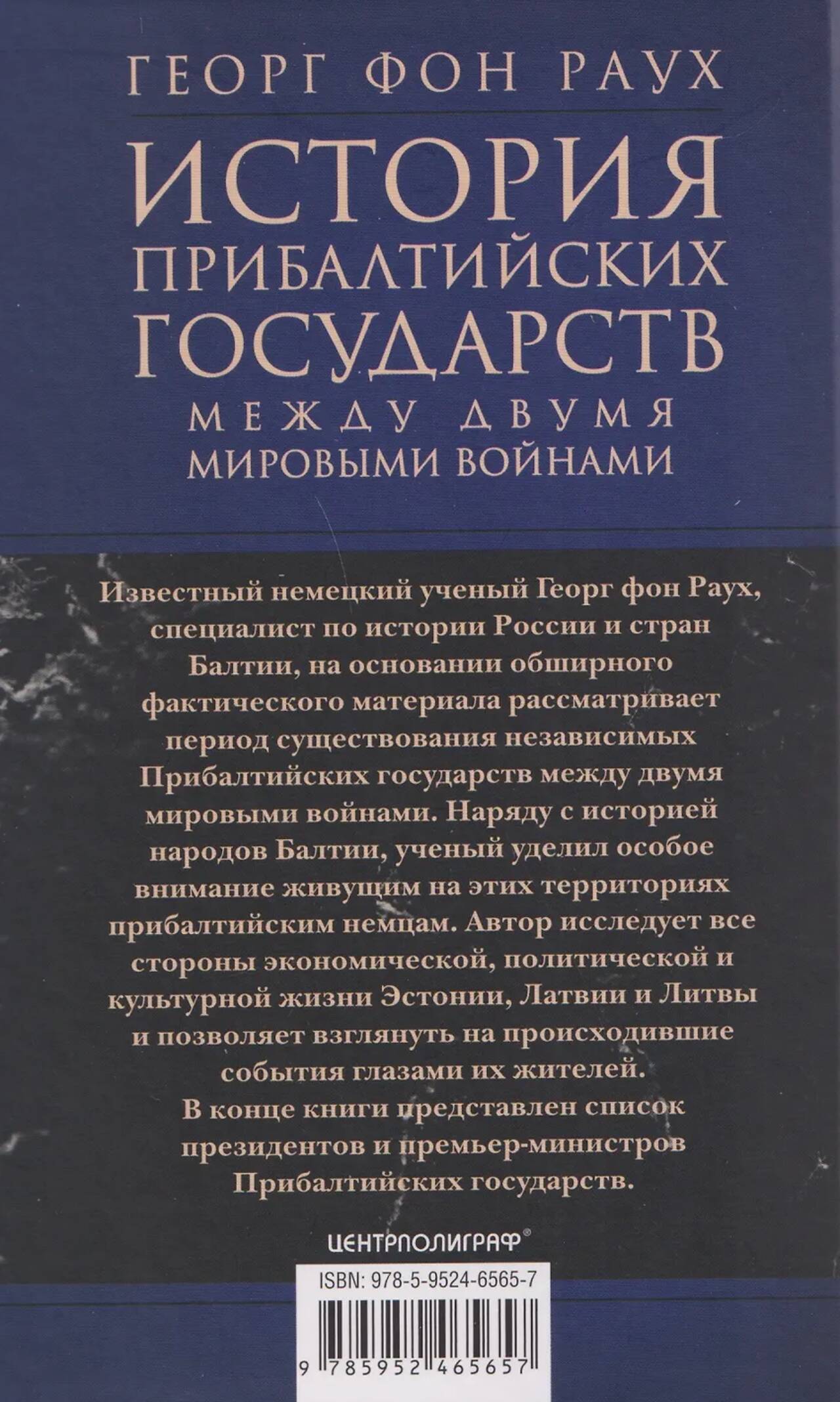 ГЕОРГ ФОН РАУХ

ИСТОРИЯ ПРИБАЛТИЙСКИХ ГОСУДАРСТВ

МЕЖДУ ДВУМЯ МИРОВЫМИ ВОЙНАМИ

Известный немецкий ученый Георг фон Раух, специалист по истории России и стран Балтии, на основании обширного фактического материала рассматривает период существования независимых Прибалтийских государств между двумя мировыми войнами. Наряду с историей народов Балтии, ученый уделил особое внимание живущим на этих территориях прибалтийским немцам. Автор исследует все стороны экономической, политической и культурной жизни Эстонии, Латвии и Литвы и позволяет взглянуть на происходившие события глазами их жителей.

В конце книги представлен список президентов и премьер-министров Прибалтийских государств.

ЦЕНТРПОЛИГРАФ®

ISBN: 978-5-9524-6565-7

9 785952 465657